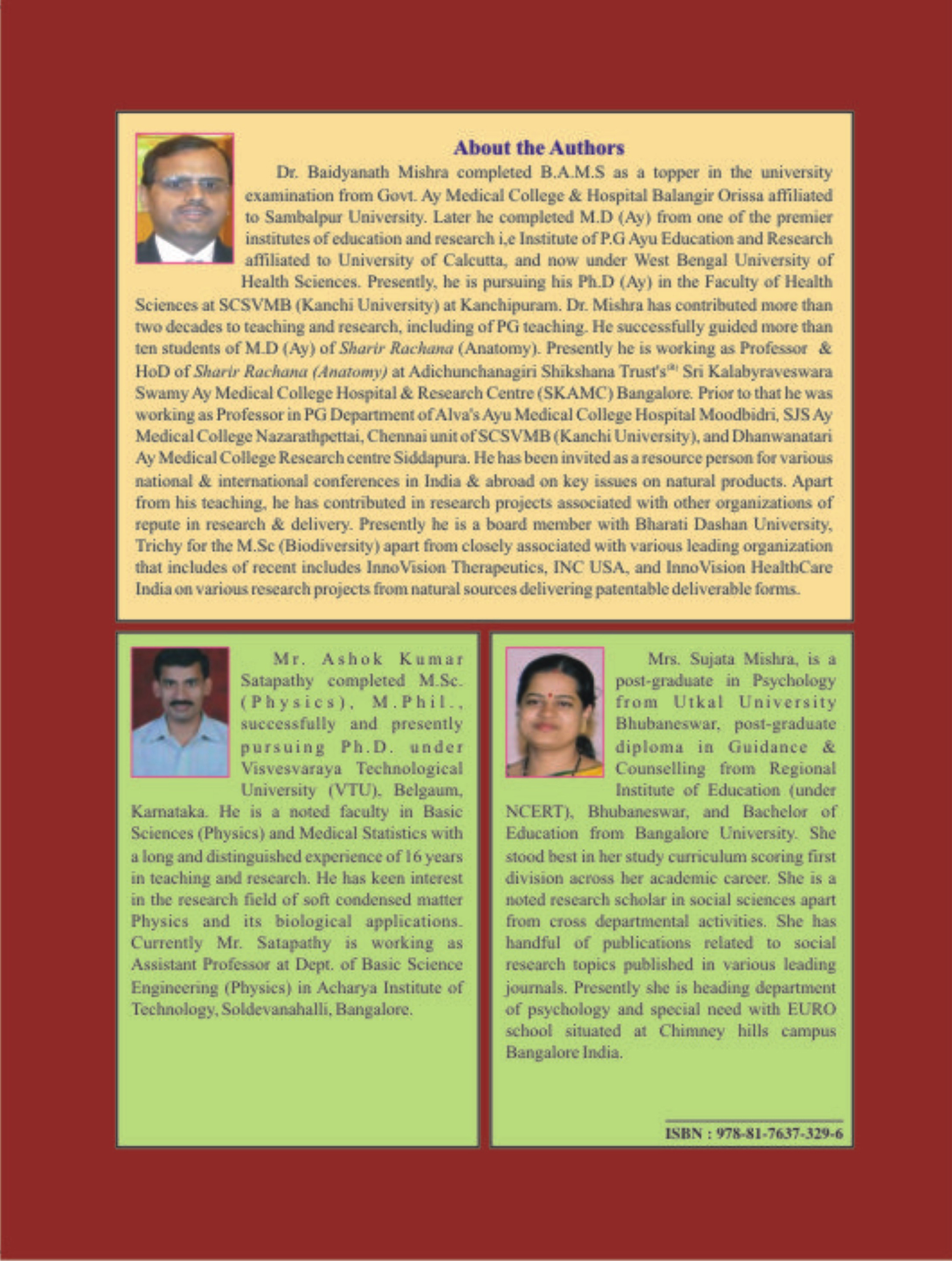 About the Authors

Dr. Baidyanath Mishra completed B.A.M.S as a topper in the university examination from Govt. Ay Medical College & Hospital Balangir Orissa affiliated to Sambalpur University. Later he completed M.D (Ay) from one of the premier institutes of education and research i,e Institute of P.G Ayu Education and Research affiliated to University of Calcutta, and now under West Bengal University of Health Sciences. Presently, he is pursuing his Ph.D (Ay) in the Faculty of Health Sciences at SCSVMB (Kanchi University) at Kanchipuram. Dr. Mishra has contributed more than two decades to teaching and research, including of PG teaching. He successfully guided more than ten students of M.D (Ay) of Sharir Rachana (Anatomy). Presently he is working as Professor & HoD of Sharir Rachana (Anatomy) at Adichunchanagiri Shikshana Trust's$^{(R)}$ Sri Kalabyraveswara Swamy Ay Medical College Hospital & Research Centre (SKAMC) Bangalore. Prior to that he was working as Professor in PG Department of Alva's Ayu Medical College Hospital Moodbidri, SJS Ay Medical College Nazarathpettai, Chennai unit of SCSVMB (Kanchi University), and Dhanwanatari Ay Medical College Research centre Siddapura. He has been invited as a resource person for various national & international conferences in India & abroad on key issues on natural products. Apart from his teaching, he has contributed in research projects associated with other organizations of repute in research & delivery. Presently he is a board member with Bharati Dashan University, Trichy for the M.Sc (Biodiversity) apart from closely associated with various leading organization that includes of recent includes InnoVision Therapeutics, INC USA, and InnoVision HealthCare India on various research projects from natural sources delivering patentable deliverable forms.

Mr. Ashok Kumar Satapathy completed M.Sc. (Physics), M.Phil., successfully and presently pursuing Ph.D. under Visvesvaraya Technological University (VTU), Belgaum, Karnataka. He is a noted faculty in Basic Sciences (Physics) and Medical Statistics with a long and distinguished experience of 16 years in teaching and research. He has keen interest in the research field of soft condensed matter Physics and its biological applications. Currently Mr. Satapathy is working as Assistant Professor at Dept. of Basic Science Engineering (Physics) in Acharya Institute of Technology, Soldevanahalli, Bangalore.

Mrs. Sujata Mishra, is a post-graduate in Psychology from Utkal University Bhubaneswar, post-graduate diploma in Guidance & Counselling from Regional Institute of Education (under NCERT), Bhubaneswar, and Bachelor of Education from Bangalore University. She stood best in her study curriculum scoring first division across her academic career. She is a noted research scholar in social sciences apart from cross departmental activities. She has handful of publications related to social research topics published in various leading journals. Presently she is heading department of psychology and special need with EURO school situated at Chimney hills campus Bangalore India.

ISBN : 978-81-7637-329-6